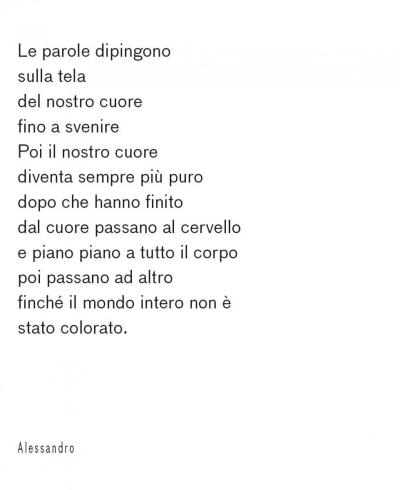 Le parole dipingono
sulla tela
del nostro cuore
fino a svenire
Poi il nostro cuore
diventa sempre più puro
dopo che hanno finito
dal cuore passano al cervello
e piano piano a tutto il corpo
poi passano ad altro
finché il mondo intero non è
stato colorato.

Alessandro